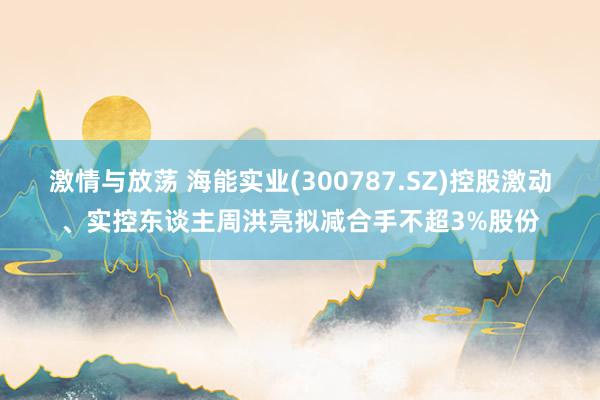 激情与放荡 海能实业(300787.SZ)控股激动、实控东谈主周洪亮拟减合手不超3%股份